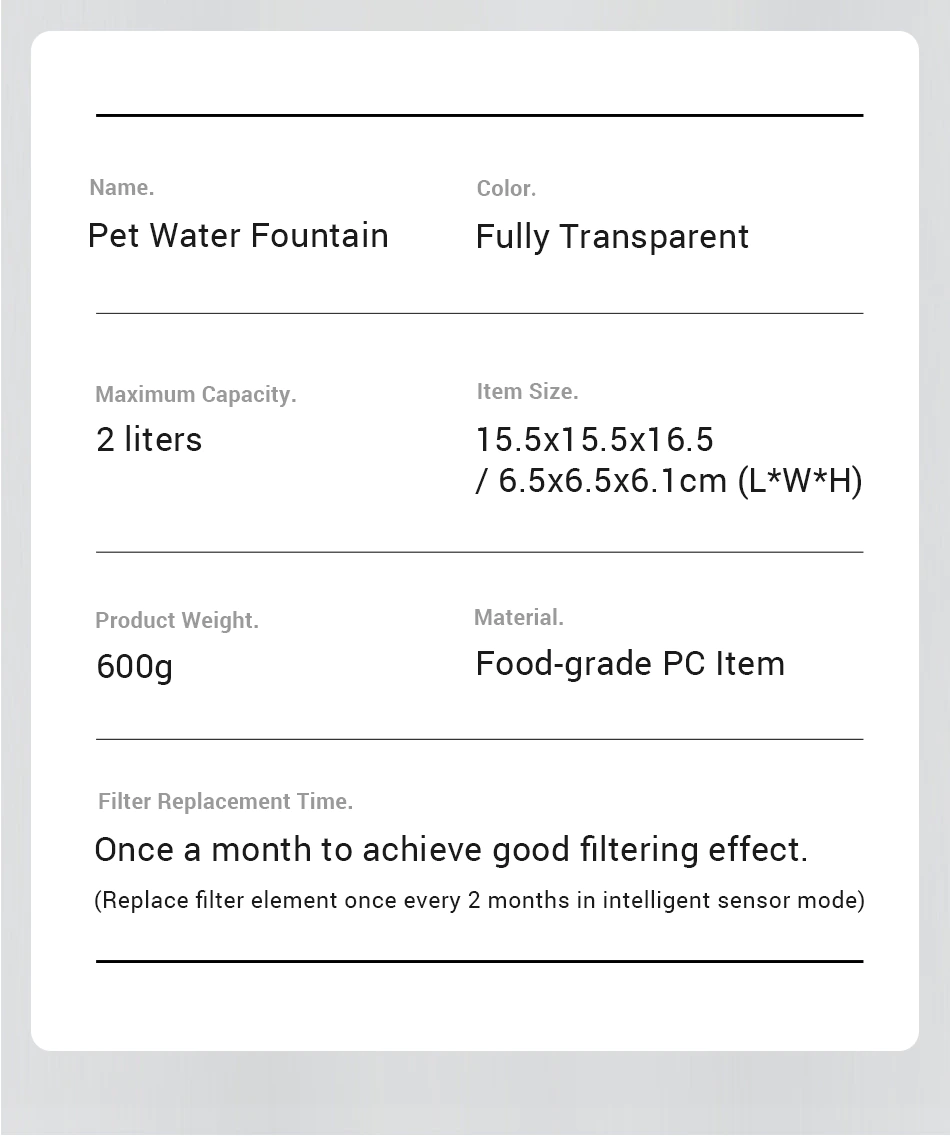 Name.
Pet Water Fountain

Color.
Fully Transparent

Maximum Capacity.
2 liters

Item Size.
15.5x15.5x16.5 / 6.5x6.5x6.1cm (L*W*H)

Product Weight.
600g

Material.
Food-grade PC Item

Filter Replacement Time.
Once a month to achieve good filtering effect.
(Replace filter element once every 2 months in intelligent sensor mode)